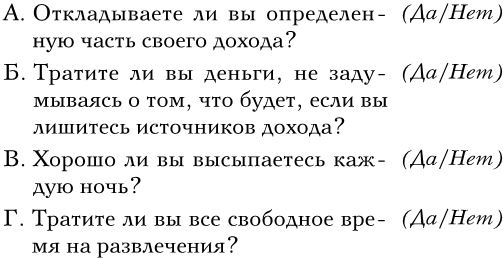 А. Откладываете ли вы определенную часть своего дохода? (Да/Нет)

Б. Тратите ли вы деньги, не задумываясь о том, что будет, если вы лишитесь источников дохода? (Да/Нет)

В. Хорошо ли вы высыпаетесь каждую ночь? (Да/Нет)

Г. Тратите ли вы все свободное время на развлечения? (Да/Нет)